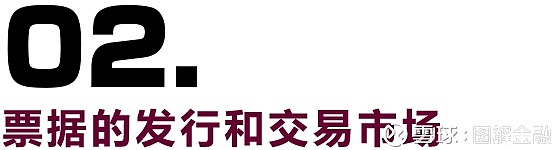 02.
票据的发行和交易市场

雪球：图解金融